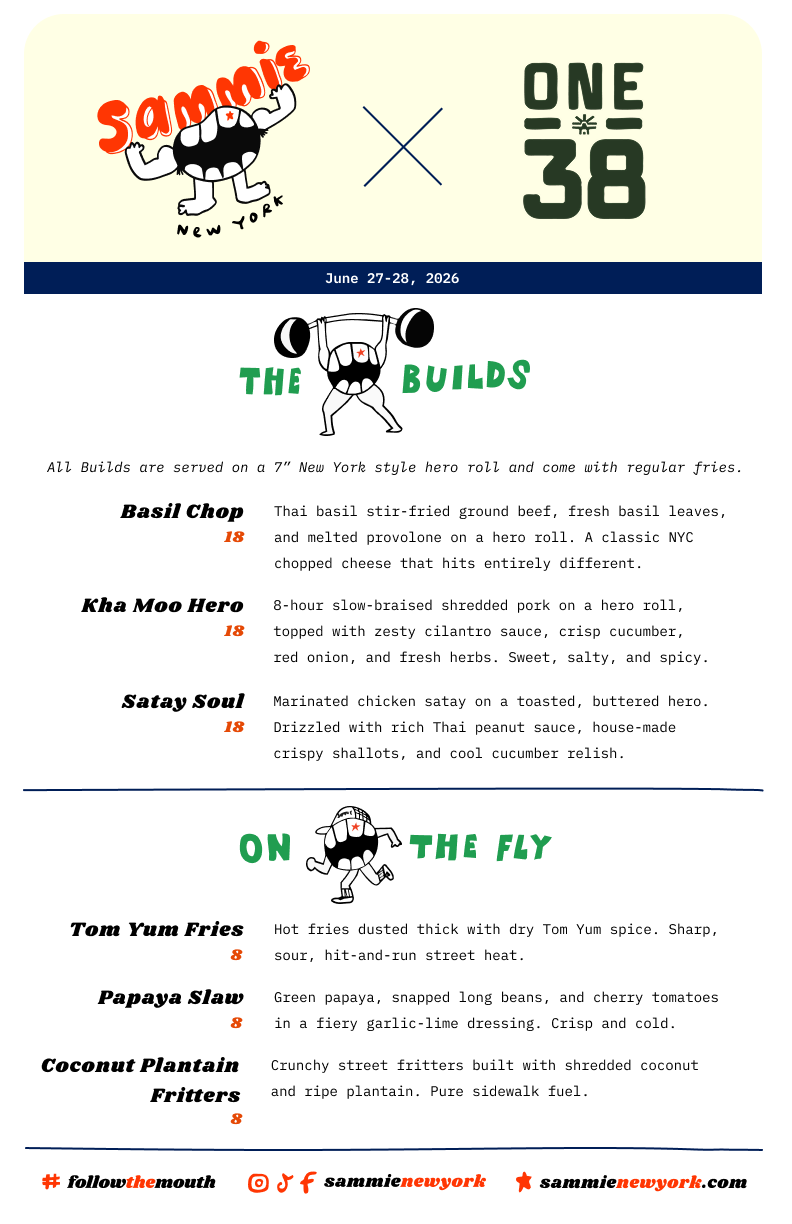 Sammie
NEW YORK

ONE
38

June 27-28, 2026

THE BUILDS

All Builds are served on a 7" New York style hero roll and come with regular fries.

Basil Chop
18
Thai basil stir-fried ground beef, fresh basil leaves, and melted provolone on a hero roll. A classic NYC chopped cheese that hits entirely different.

Kha Moo Hero
18
8-hour slow-braised shredded pork on a hero roll, topped with zesty cilantro sauce, crisp cucumber, red onion, and fresh herbs. Sweet, salty, and spicy.

Satay Soul
18
Marinated chicken satay on a toasted, buttered hero. Drizzled with rich Thai peanut sauce, house-made crispy shallots, and cool cucumber relish.

ON THE FLY

Tom Yum Fries
8
Hot fries dusted thick with dry Tom Yum spice. Sharp, sour, hit-and-run street heat.

Papaya Slaw
8
Green papaya, snapped long beans, and cherry tomatoes in a fiery garlic-lime dressing. Crisp and cold.

Coconut Plantain Fritters
8
Crunchy street fritters built with shredded coconut and ripe plantain. Pure sidewalk fuel.

# followthemouth sammienewyork sammienewyork.com